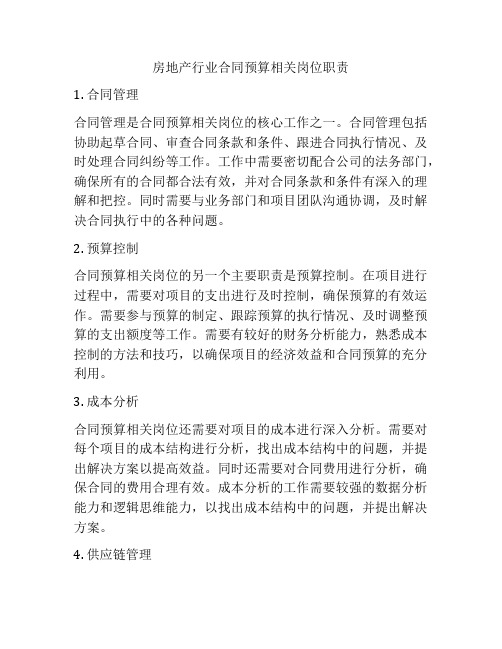 房地产行业合同预算相关岗位职责

1. 合同管理

合同管理是合同预算相关岗位的核心工作之一。合同管理包括协助起草合同、审查合同条款和条件、跟进合同执行情况、及时处理合同纠纷等工作。工作中需要密切配合公司的法务部门，确保所有的合同都合法有效，并对合同条款和条件有深入的理解和把控。同时需要与业务部门和项目团队沟通协调，及时解决合同执行中的各种问题。

2. 预算控制

合同预算相关岗位的另一个主要职责是预算控制。在项目进行过程中，需要对项目的支出进行及时控制，确保预算的有效运作。需要参与预算的制定、跟踪预算的执行情况、及时调整预算的支出额度等工作。需要有较好的财务分析能力，熟悉成本控制的方法和技巧，以确保项目的经济效益和合同预算的充分利用。

3. 成本分析

合同预算相关岗位还需要对项目的成本进行深入分析。需要对每个项目的成本结构进行分析，找出成本结构中的问题，并提出解决方案以提高效益。同时还需要对合同费用进行分析，确保合同的费用合理有效。成本分析的工作需要较强的数据分析能力和逻辑思维能力，以找出成本结构中的问题，并提出解决方案。

4. 供应链管理